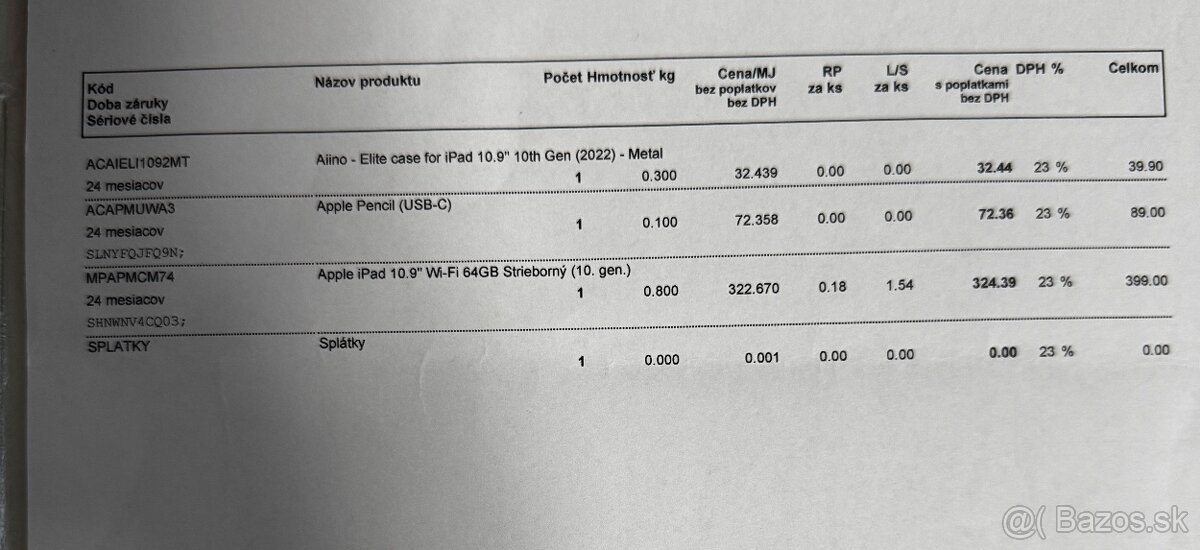 | Kód Doba záruky Sériové čísla | Názov produktu | Počet | Hmotnosť kg | Cena/MJ bez poplatkov bez DPH | RP za ks | L/S za ks | Cena s poplatkami bez DPH | DPH % | Celkom |
|---|---|---|---|---|---|---|---|---|---|
| ACAIELI1092MT 24 mesiacov | Aiino - Elite case for iPad 10.9" 10th Gen (2022) - Metal | 1 | 0.300 | 32.439 | 0.00 | 0.00 | 32.44 | 23 % | 39.90 |
| ACAPMUWA3 24 mesiacov SLNYFQJFQ9N; | Apple Pencil (USB-C) | 1 | 0.100 | 72.358 | 0.00 | 0.00 | 72.36 | 23 % | 89.00 |
| MPAPMCM74 24 mesiacov SHNWNV4CQ03; | Apple iPad 10.9" Wi-Fi 64GB Strieborný (10. gen.) | 1 | 0.800 | 322.670 | 0.18 | 1.54 | 324.39 | 23 % | 399.00 |
| SPLATKY | Splátky | 1 | 0.000 | 0.001 | 0.00 | 0.00 | 0.00 | 23 % | 0.00 |

@( Bazos.sk